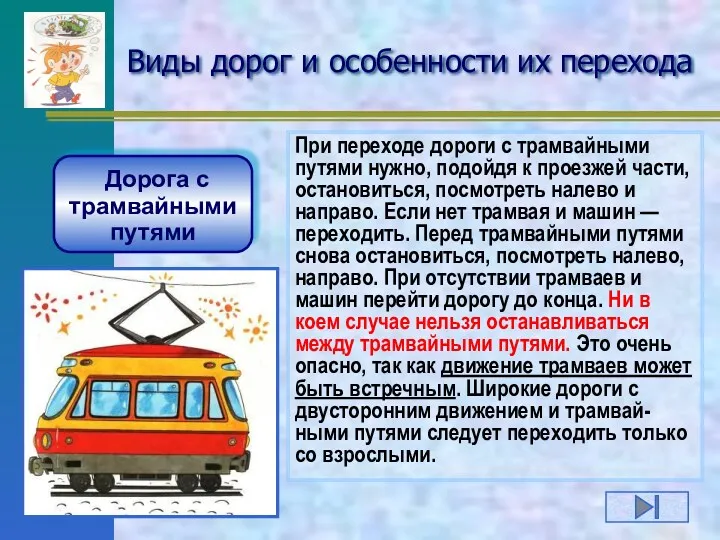 Виды дорог и особенности их перехода

Дорога с трамвайными путями

При переходе дороги с трамвайными путями нужно, подойдя к проезжей части, остановиться, посмотреть налево и направо. Если нет трамвая и машин — переходить. Перед трамвайными путями снова остановиться, посмотреть налево, направо. При отсутствии трамваев и машин перейти дорогу до конца. Ни в коем случае нельзя останавливаться между трамвайными путями. Это очень опасно, так как движение трамваев может быть встречным. Широкие дороги с двусторонним движением и трамвайными путями следует переходить только со взрослыми.